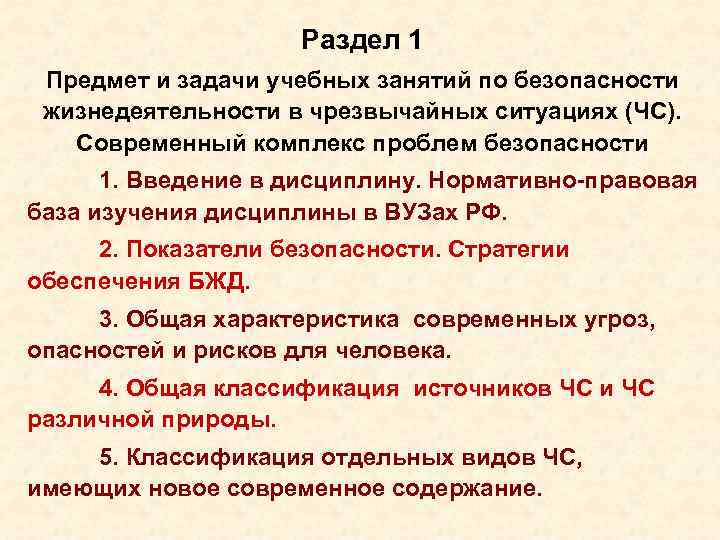 Раздел 1

Предмет и задачи учебных занятий по безопасности жизнедеятельности в чрезвычайных ситуациях (ЧС). Современный комплекс проблем безопасности

1. Введение в дисциплину. Нормативно-правовая база изучения дисциплины в ВУЗах РФ.

2. Показатели безопасности. Стратегии обеспечения БЖД.

3. Общая характеристика современных угроз, опасностей и рисков для человека.

4. Общая классификация источников ЧС и ЧС различной природы.

5. Классификация отдельных видов ЧС, имеющих новое современное содержание.